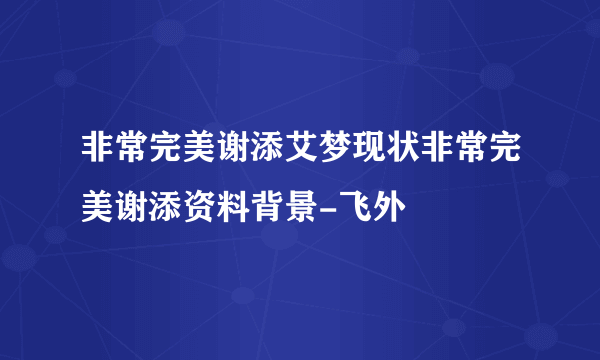 非常完美谢添艾梦现状非常完美谢添资料背景-飞外